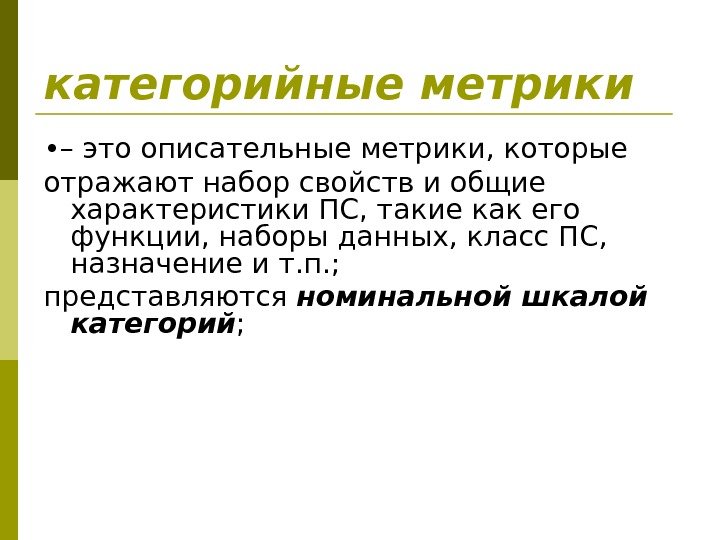 категорийные метрики

• – это описательные метрики, которые

отражают набор свойств и общие характеристики ПС, такие как его функции, наборы данных, класс ПС, назначение и т.п.;

представляются номинальной шкалой категорий;